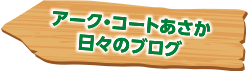 アーク・コートあさか
日々のブログ